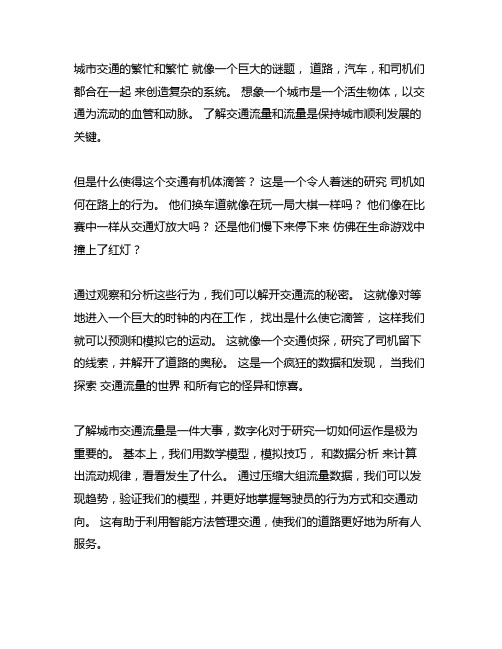 城市交通的繁忙和繁忙 就像一个巨大的谜题， 道路，汽车，和司机们都合在一起 来创造复杂的系统。 想象一个城市是一个活生物体，以交通为流动的血管和动脉。 了解交通流量和流量是保持城市顺利发展的关键。

但是什么使得这个交通有机体滴答？ 这是一个令人着迷的研究 司机如何在路上的行为。 他们换车道就像在玩一局大棋一样吗？ 他们像在比赛中一样从交通灯放大吗？ 还是他们慢下来停下来 仿佛在生命游戏中撞上了红灯？

通过观察和分析这些行为，我们可以解开交通流的秘密。 这就像对等地进入一个巨大的时钟的内在工作， 找出是什么使它滴答， 这样我们就可以预测和模拟它的运动。 这就像一个交通侦探，研究了司机留下的线索，并解开了道路的奥秘。 这是一个疯狂的数据和发现， 当我们探索 交通流量的世界 和所有它的怪异和惊喜。

了解城市交通流量是一件大事，数字化对于研究一切如何运作是极为重要的。 基本上，我们用数学模型，模拟技巧， 和数据分析 来计算出流动规律，看看发生了什么。 通过压缩大组流量数据，我们可以发现趋势，验证我们的模型，并更好地掌握驾驶员的行为方式和交通动向。 这有助于利用智能方法管理交通，使我们的道路更好地为所有人服务。